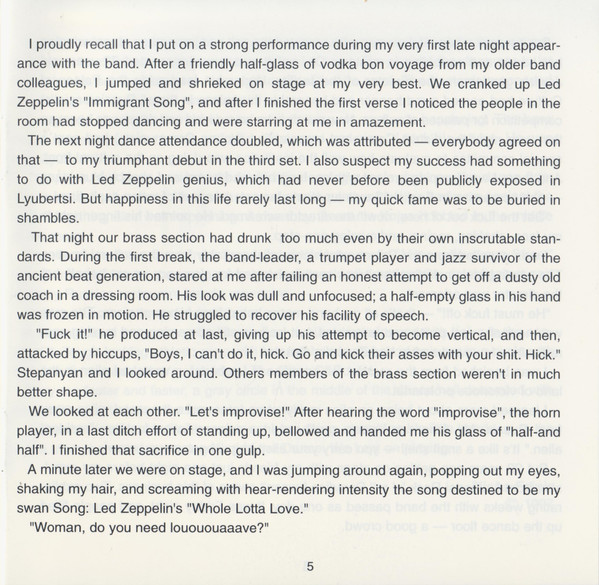 I proudly recall that I put on a strong performance during my very first late night appearance with the band. After a friendly half-glass of vodka bon voyage from my older band colleagues, I jumped and shrieked on stage at my very best. We cranked up Led Zeppelin's "Immigrant Song", and after I finished the first verse I noticed the people in the room had stopped dancing and were starring at me in amazement.

The next night dance attendance doubled, which was attributed — everybody agreed on that — to my triumphant debut in the third set. I also suspect my success had something to do with Led Zeppelin genius, which had never before been publicly exposed in Lyubertsi. But happiness in this life rarely last long — my quick fame was to be buried in shambles.

That night our brass section had drunk too much even by their own inscrutable standards. During the first break, the band-leader, a trumpet player and jazz survivor of the ancient beat generation, stared at me after failing an honest attempt to get off a dusty old coach in a dressing room. His look was dull and unfocused; a half-empty glass in his hand was frozen in motion. He struggled to recover his facility of speech.

"Fuck it!" he produced at last, giving up his attempt to become vertical, and then, attacked by hiccups, "Boys, I can't do it, hick. Go and kick their asses with your shit. Hick." Stepanyan and I looked around. Others members of the brass section weren't in much better shape.

We looked at each other. "Let's improvise!" After hearing the word "improvise", the horn player, in a last ditch effort of standing up, bellowed and handed me his glass of "half-and half". I finished that sacrifice in one gulp.

A minute later we were on stage, and I was jumping around again, popping out my eyes, shaking my hair, and screaming with hear-rendering intensity the song destined to be my swan Song: Led Zeppelin's "Whole Lotta Love."

"Woman, do you need louououaaave?"

5